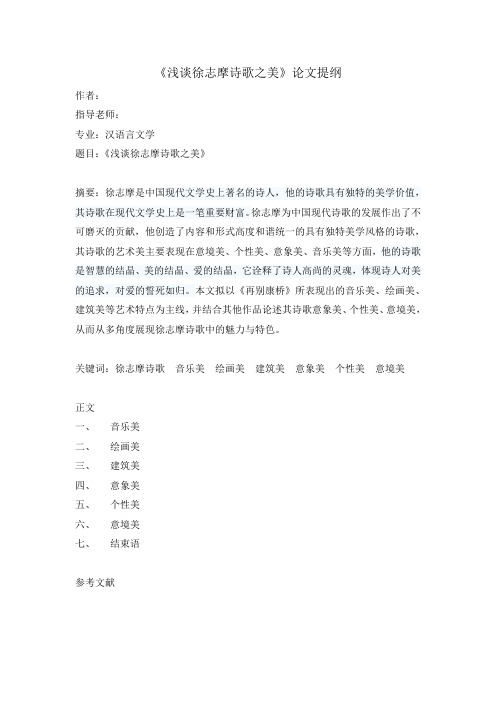 《浅谈徐志摩诗歌之美》论文提纲

作者：

指导老师：

专业：汉语言文学

题目：《浅谈徐志摩诗歌之美》

摘要：徐志摩是中国现代文学史上著名的诗人，他的诗歌具有独特的美学价值，其诗歌在现代文学史上是一笔重要财富。徐志摩为中国现代诗歌的发展作出了不可磨灭的贡献，他创造了内容和形式高度和谐统一的具有独特美学风格的诗歌，其诗歌的艺术美主要表现在意境美、个性美、意象美、音乐美等方面，他的诗歌是智慧的结晶、美的结晶、爱的结晶，它诠释了诗人高尚的灵魂，体现诗人对美的追求，对爱的誓死如归。本文拟以《再别康桥》所表现出的音乐美、绘画美、建筑美等艺术特点为主线，并结合其他作品论述其诗歌意象美、个性美、意境美，从而从多角度展现徐志摩诗歌中的魅力与特色。

关键词：徐志摩诗歌　音乐美　绘画美　建筑美　意象美　个性美　意境美

正文

一、　音乐美

二、　绘画美

三、　建筑美

四、　意象美

五、　个性美

六、　意境美

七、　结束语

参考文献